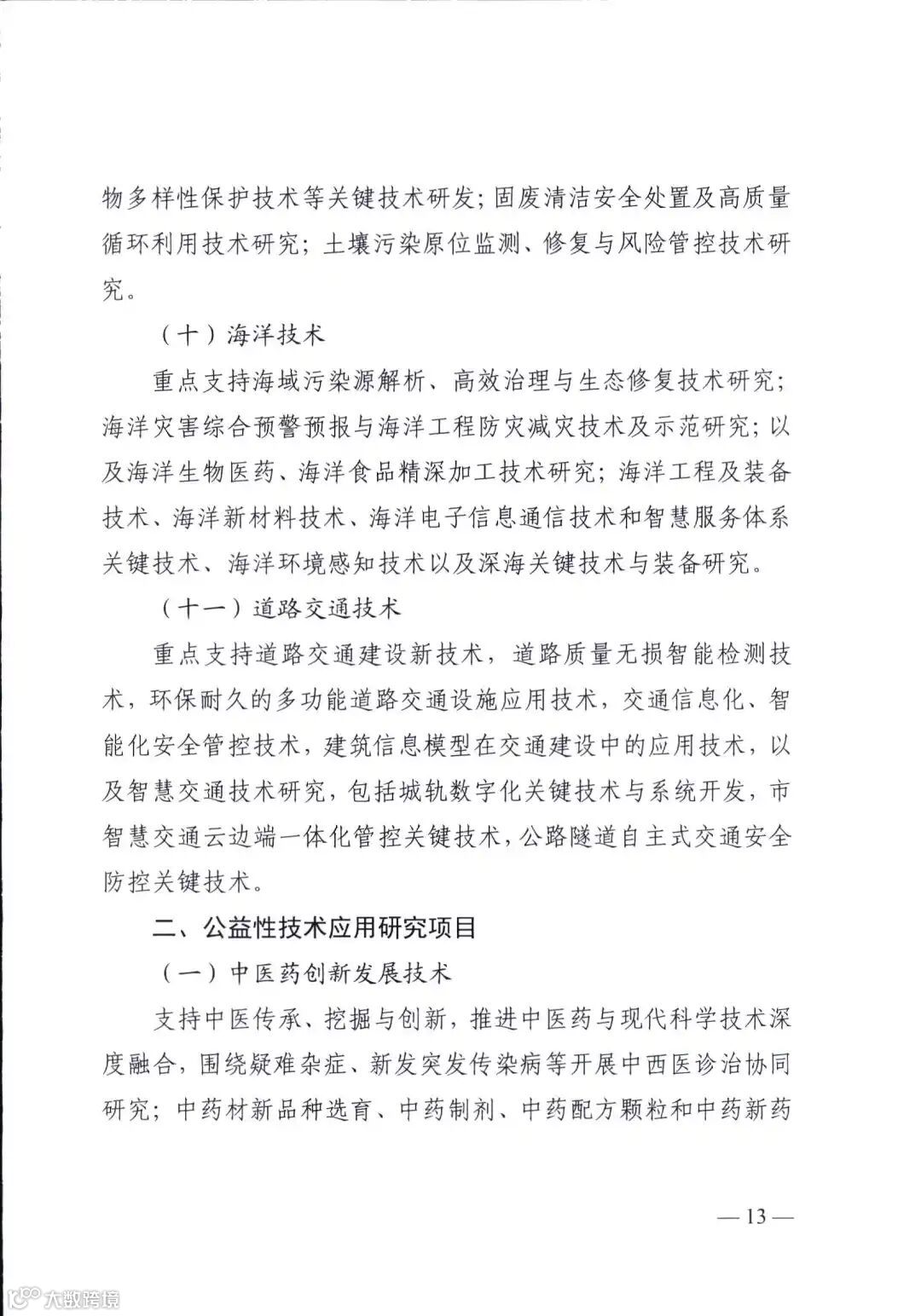 物多样性保护技术等关键技术研发；固废清洁安全处置及高质量循环利用技术研究；土壤污染原位监测、修复与风险管控技术研究。

（十）海洋技术

重点支持海域污染源解析、高效治理与生态修复技术研究；海洋灾害综合预警预报与海洋工程防灾减灾技术及示范研究；以及海洋生物医药、海洋食品精深加工技术研究；海洋工程及装备技术、海洋新材料技术、海洋电子信息通信技术和智慧服务体系关键技术、海洋环境感知技术以及深海关键技术与装备研究。

（十一）道路交通技术

重点支持道路交通建设新技术，道路质量无损智能检测技术，环保耐久的多功能道路交通设施应用技术，交通信息化、智能化安全管控技术，建筑信息模型在交通建设中的应用技术，以及智慧交通技术研究，包括城轨数字化关键技术与系统开发，市智慧交通云边端一体化管控关键技术，公路隧道自主式交通安全防控关键技术。

二、公益性技术应用研究项目

（一）中医药创新发展技术

支持中医传承、挖掘与创新，推进中医药与现代科学技术深度融合，围绕疑难杂症、新发突发传染病等开展中西医诊治协同研究；中药材新品种选育、中药制剂、中药配方颗粒和中药新药

— 13 —

大数跨境